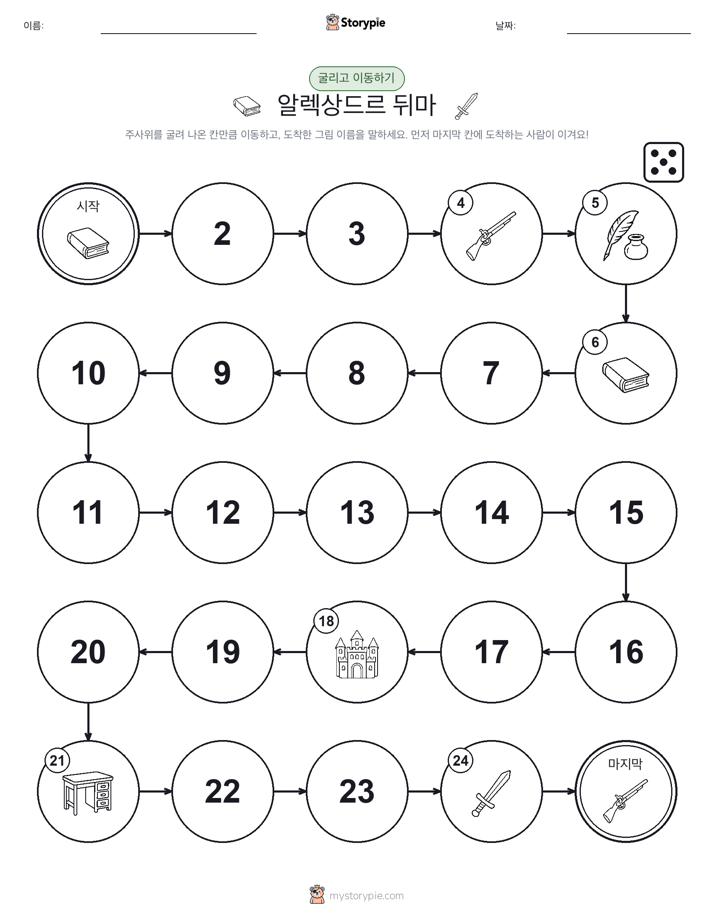 이름:

Storypie

날짜:

굴리고 이동하기

알렉상드르 뒤마

주사위를 굴려 나온 칸만큼 이동하고, 도착한 그림 이름을 말하세요. 먼저 마지막 칸에 도착하는 사람이 이겨요!

시작

2

3

4

5

6

7

8

9

10

11

12

13

14

15

16

17

18

19

20

21

22

23

24

마지막

mystorypie.com